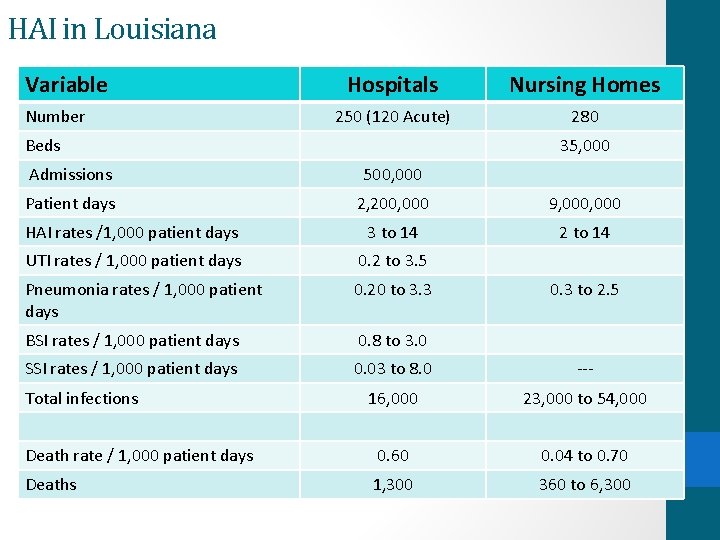 HAI in Louisiana

| Variable | Hospitals | Nursing Homes |
|---|---|---|
| Number | 250 (120 Acute) | 280 |
| Beds | | 35,000 |
| Admissions | 500,000 | |
| Patient days | 2,200,000 | 9,000,000 |
| HAI rates /1,000 patient days | 3 to 14 | 2 to 14 |
| UTI rates / 1,000 patient days | 0.2 to 3.5 | |
| Pneumonia rates / 1,000 patient days | 0.20 to 3.3 | 0.3 to 2.5 |
| BSI rates / 1,000 patient days | 0.8 to 3.0 | |
| SSI rates / 1,000 patient days | 0.03 to 8.0 | --- |
| Total infections | 16,000 | 23,000 to 54,000 |
| | | |
| Death rate / 1,000 patient days | 0.60 | 0.04 to 0.70 |
| Deaths | 1,300 | 360 to 6,300 |